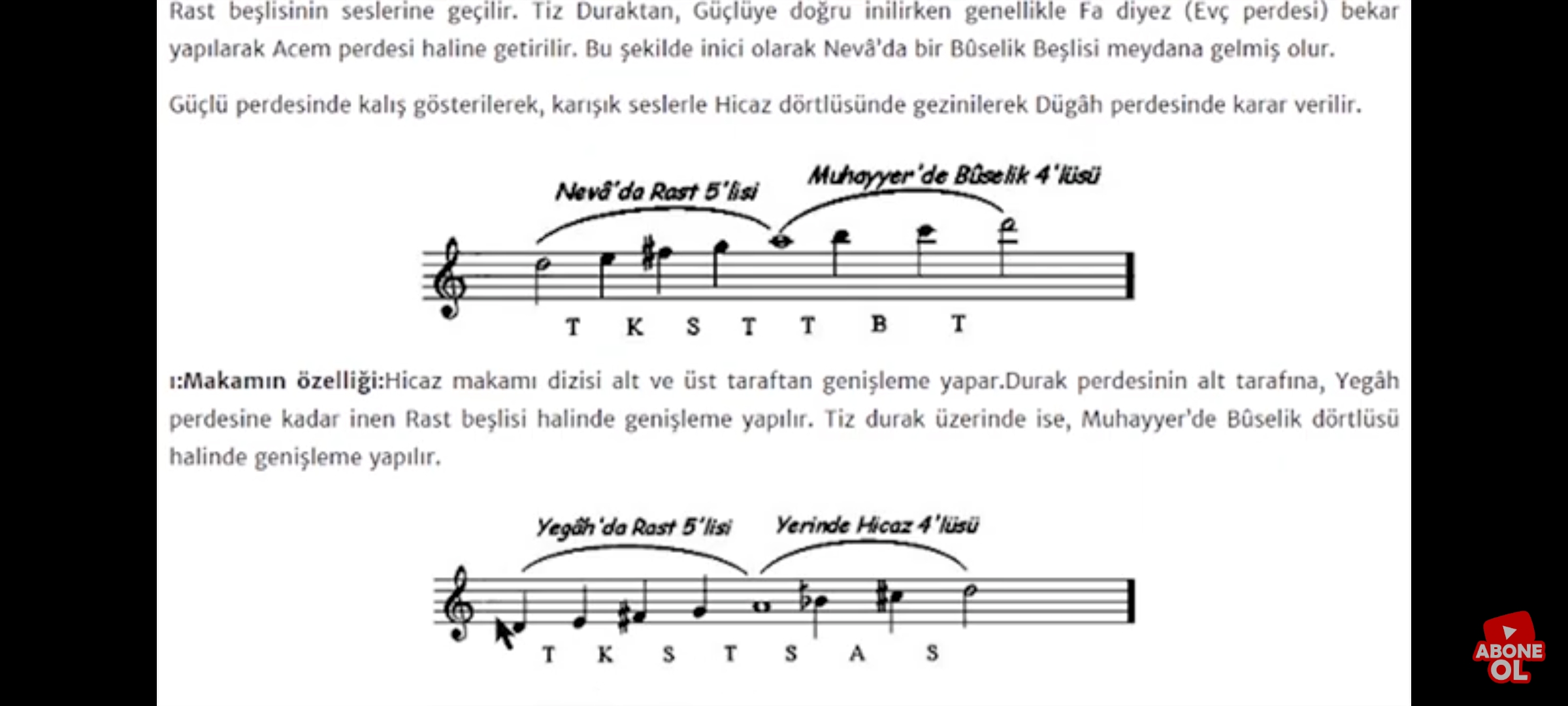 Rast beşlisinin seslerine geçilir. Tiz Duraktan, Güçlüye doğru inilirken genellikle Fa diyez (Evç perdesi) bekar yapılarak Acem perdesi haline getirilir. Bu şekilde inici olarak Nevâ'da bir Bûselik Beşlisi meydana gelmiş olur.

Güçlü perdesinde kalış gösterilerek, karışık seslerle Hicaz dörtlüsünde gezinilerek Dügâh perdesinde karar verilir.

Nevâ'da Rast 5'lisi
Muhayyer'de Bûselik 4'lüsü

T K S T T B T

ı:Makamın özelliği:Hicaz makamı dizisi alt ve üst taraftan genişleme yapar.Durak perdesinin alt tarafına, Yegâh perdesine kadar inen Rast beşlisi halinde genişleme yapılır. Tiz durak üzerinde ise, Muhayyer'de Bûselik dörtlüsü halinde genişleme yapılır.

Yegâh'da Rast 5'lisi
Yerinde Hicaz 4'lüsü

T K S T S A S

ABONE OL